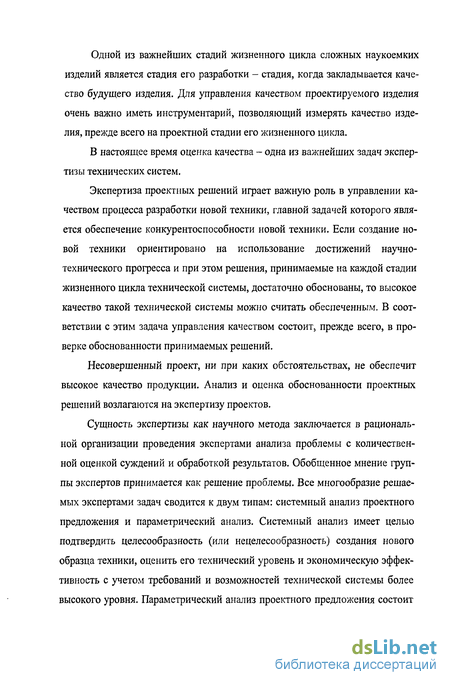 Одной из важнейших стадий жизненного цикла сложных наукоемких изделий является стадия его разработки – стадия, когда закладывается качество будущего изделия. Для управления качеством проектируемого изделия очень важно иметь инструментарий, позволяющий измерять качество изделия, прежде всего на проектной стадии его жизненного цикла.

В настоящее время оценка качества – одна из важнейших задач экспертизы технических систем.

Экспертиза проектных решений играет важную роль в управлении качеством процесса разработки новой техники, главной задачей которого является обеспечение конкурентоспособности новой техники. Если создание новой техники ориентировано на использование достижений научно-технического прогресса и при этом решения, принимаемые на каждой стадии жизненного цикла технической системы, достаточно обоснованы, то высокое качество такой технической системы можно считать обеспеченным. В соответствии с этим задача управления качеством состоит, прежде всего, в проверке обоснованности принимаемых решений.

Несовершенный проект, ни при каких обстоятельствах, не обеспечит высокое качество продукции. Анализ и оценка обоснованности проектных решений возлагаются на экспертизу проектов.

Сущность экспертизы как научного метода заключается в рациональной организации проведения экспертами анализа проблемы с количественной оценкой суждений и обработкой результатов. Обобщенное мнение группы экспертов принимается как решение проблемы. Все многообразие решаемых экспертами задач сводится к двум типам: системный анализ проектного предложения и параметрический анализ. Системный анализ имеет целью подтвердить целесообразность (или нецелесообразность) создания нового образца техники, оценить его технический уровень и экономическую эффективность с учетом требований и возможностей технической системы более высокого уровня. Параметрический анализ проектного предложения состоит

dsLib.net
библиотека диссертаций